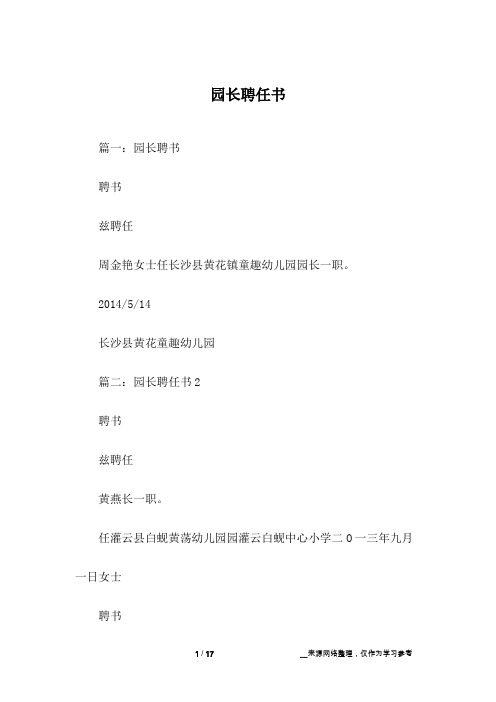 园长聘任书

篇一：园长聘书

聘书

兹聘任

周金艳女士任长沙县黄花镇童趣幼儿园园长一职。

2014/5/14

长沙县黄花童趣幼儿园

篇二：园长聘任书2

聘书

兹聘任

黄燕长一职。

任灌云县白蚬黄荡幼儿园园灌云白蚬中心小学二０一三年九月一日女士

聘书

1 / 17

__来源网络整理，仅作为学习参考